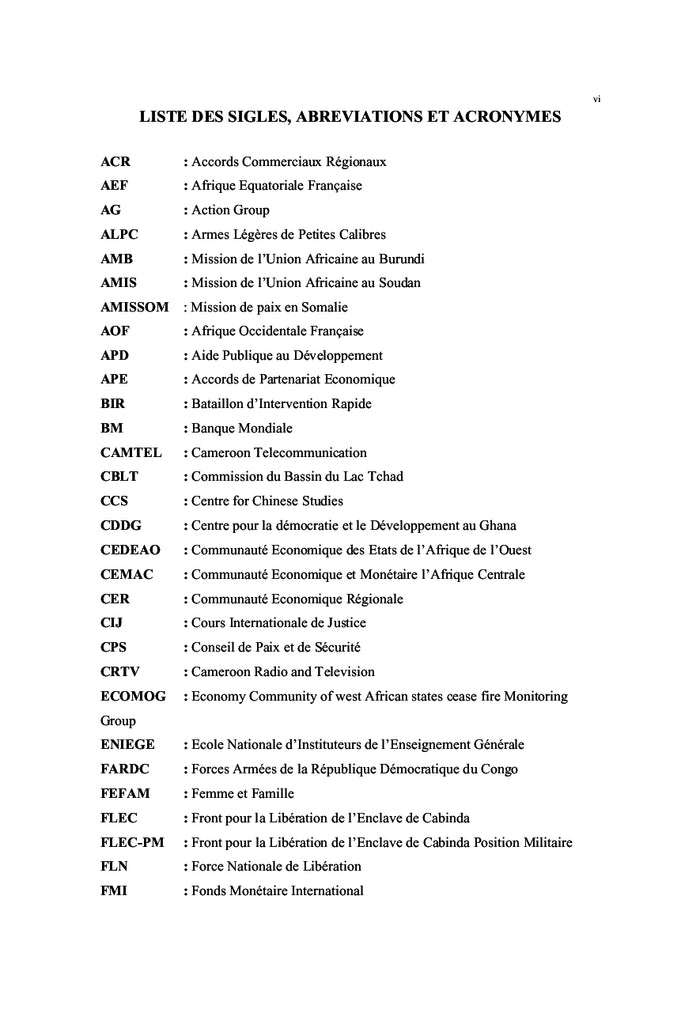 vi

LISTE DES SIGLES, ABREVIATIONS ET ACRONYMES

ACR : Accords Commerciaux Régionaux
AEF : Afrique Equatoriale Française
AG : Action Group
ALPC : Armes Légères de Petites Calibres
AMB : Mission de l'Union Africaine au Burundi
AMIS : Mission de l'Union Africaine au Soudan
AMISSOM : Mission de paix en Somalie
AOF : Afrique Occidentale Française
APD : Aide Publique au Développement
APE : Accords de Partenariat Economique
BIR : Bataillon d'Intervention Rapide
BM : Banque Mondiale
CAMTEL : Cameroon Telecommunication
CBLT : Commission du Bassin du Lac Tchad
CCS : Centre for Chinese Studies
CDDG : Centre pour la démocratie et le Développement au Ghana
CEDEAO : Communauté Economique des Etats de l'Afrique de l'Ouest
CEMAC : Communauté Economique et Monétaire l'Afrique Centrale
CER : Communauté Economique Régionale
CIJ : Cours Internationale de Justice
CPS : Conseil de Paix et de Sécurité
CRTV : Cameroon Radio and Television
ECOMOG : Economy Community of west African states cease fire Monitoring Group
ENIEGE : Ecole Nationale d'Instituteurs de l'Enseignement Générale
FARDC : Forces Armées de la République Démocratique du Congo
FEFAM : Femme et Famille
FLEC : Front pour la Libération de l'Enclave de Cabinda
FLEC-PM : Front pour la Libération de l'Enclave de Cabinda Position Militaire
FLN : Force Nationale de Libération
FMI : Fonds Monétaire International